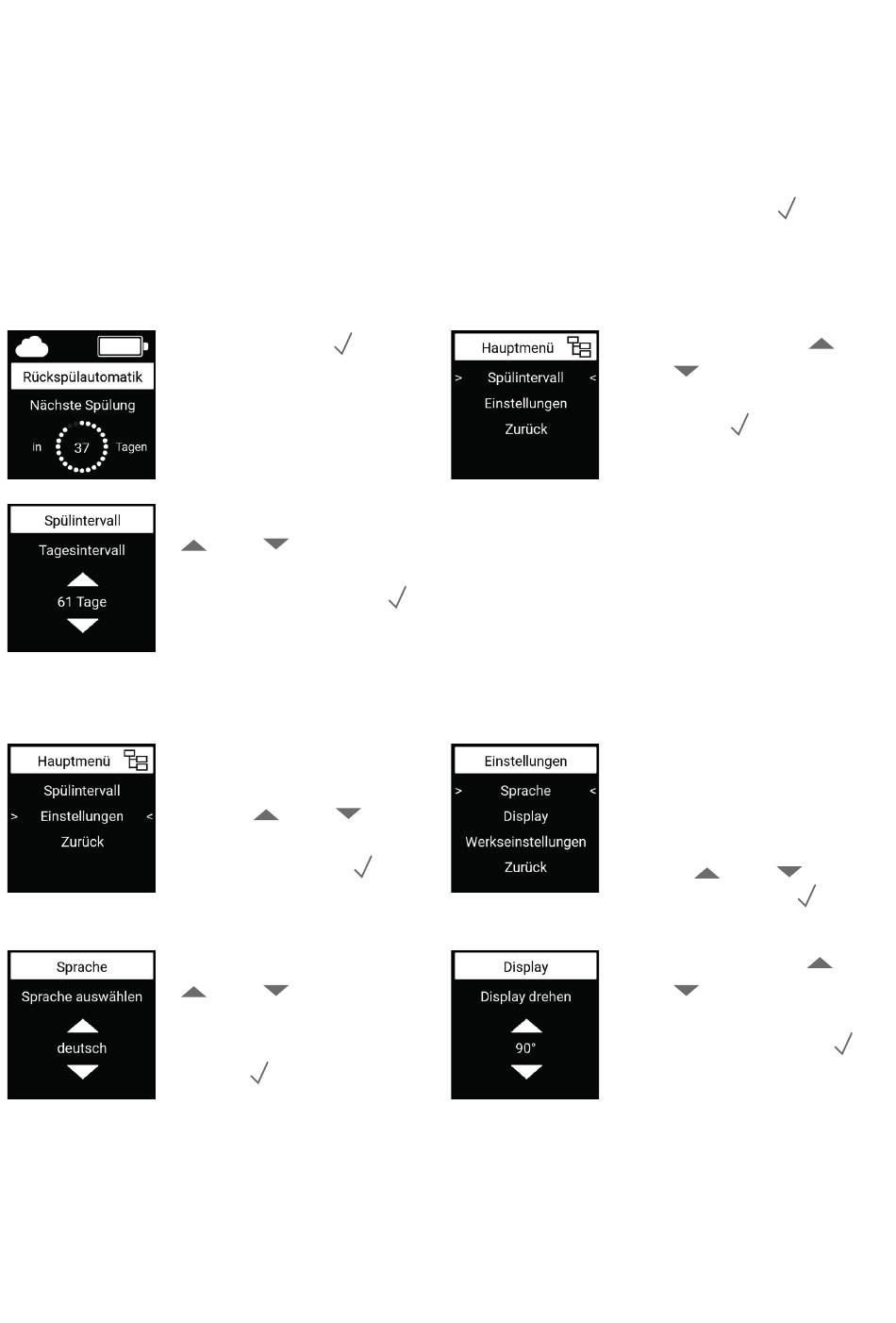 Rückspülautomatik
Nächste Spülung
in 37 Tagen

Hauptmenü
> Spülintervall <
Einstellungen
Zurück

Spülintervall
Tagesintervall
61 Tage

Hauptmenü
Spülintervall
> Einstellungen <
Zurück

Einstellungen
> Sprache <
Display
Werkseinstellungen
Zurück

Sprache
Sprache auswählen
deutsch

Display
Display drehen
90°